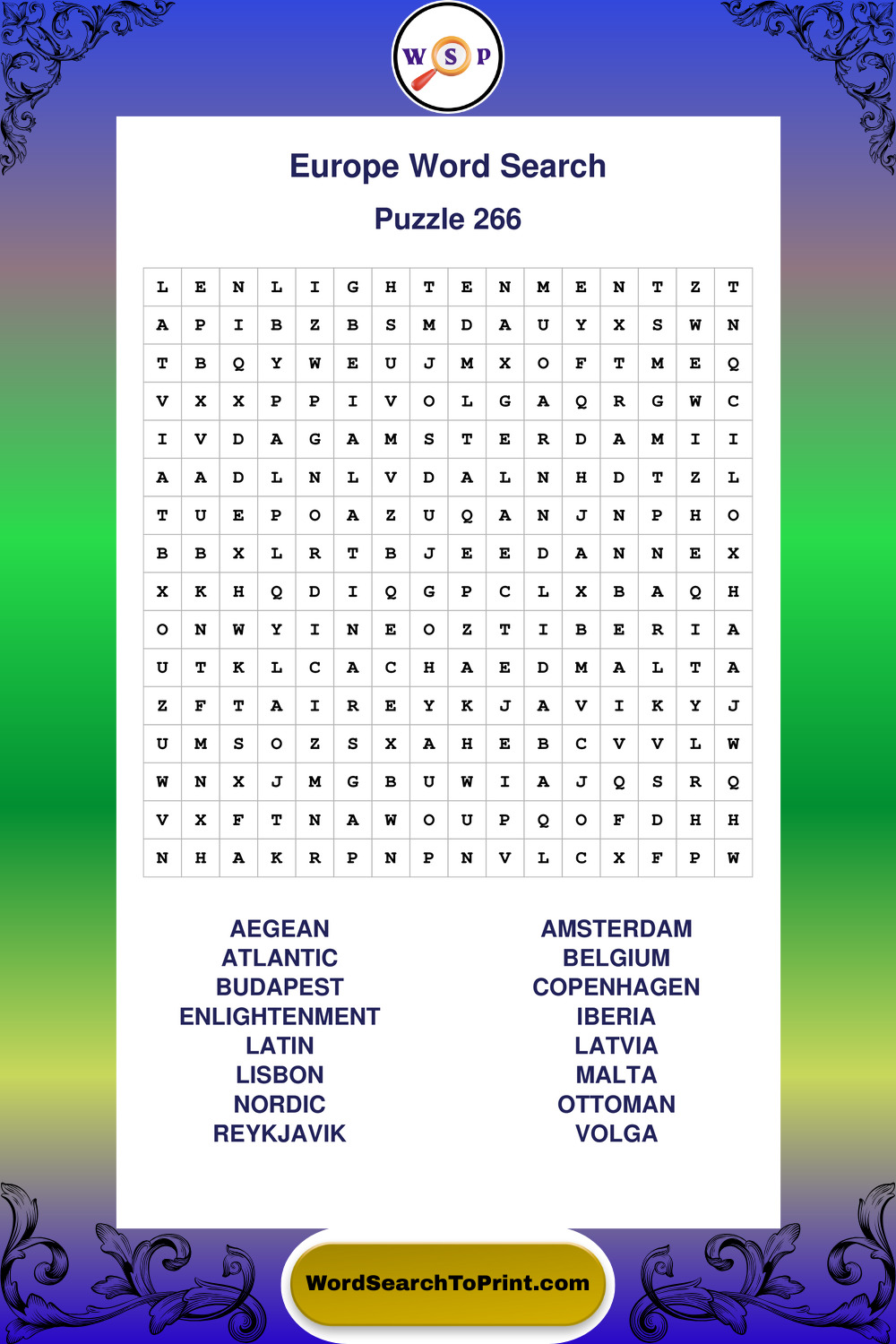 W S P

Europe Word Search

Puzzle 266

| L | E | N | L | I | G | H | T | E | N | M | E | N | T | Z | T |
|---|---|---|---|---|---|---|---|---|---|---|---|---|---|---|---|
| A | P | I | B | Z | B | S | M | D | A | U | Y | X | S | W | N |
| T | B | Q | Y | W | E | U | J | M | X | O | F | T | M | E | Q |
| V | X | X | P | P | I | V | O | L | G | A | Q | R | G | W | C |
| I | V | D | A | G | A | M | S | T | E | R | D | A | M | I | I |
| A | A | D | L | N | L | V | D | A | L | N | H | D | T | Z | L |
| T | U | E | P | O | A | Z | U | Q | A | N | J | N | P | H | O |
| B | B | X | L | R | T | B | J | E | E | D | A | N | N | E | X |
| X | K | H | Q | D | I | Q | G | P | C | L | X | B | A | Q | H |
| O | N | W | Y | I | N | E | O | Z | T | I | B | E | R | I | A |
| U | T | K | L | C | A | C | H | A | E | D | M | A | L | T | A |
| Z | F | T | A | I | R | E | Y | K | J | A | V | I | K | Y | J |
| U | M | S | O | Z | S | X | A | H | E | B | C | V | V | L | W |
| W | N | X | J | M | G | B | U | W | I | A | J | Q | S | R | Q |
| V | X | F | T | N | A | W | O | U | P | Q | O | F | D | H | H |
| N | H | A | K | R | P | N | P | N | V | L | C | X | F | P | W |

AEGEAN
ATLANTIC
BUDAPEST
ENLIGHTENMENT
LATIN
LISBON
NORDIC
REYKJAVIK

AMSTERDAM
BELGIUM
COPENHAGEN
IBERIA
LATVIA
MALTA
OTTOMAN
VOLGA

WordSearchToPrint.com